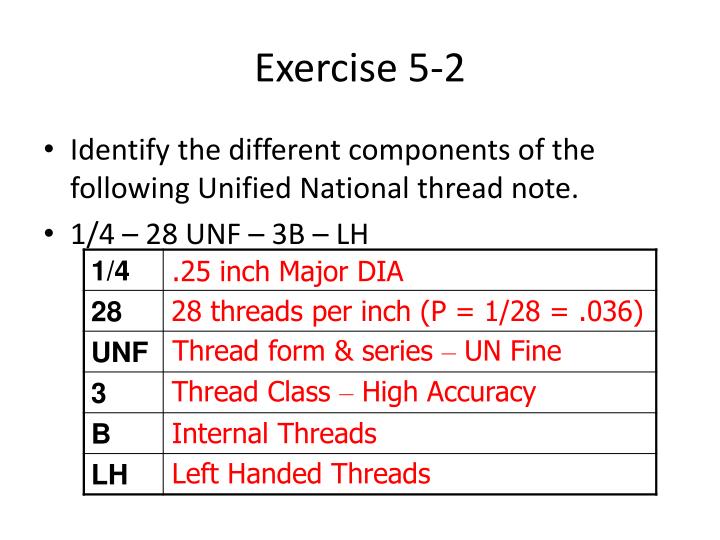 Exercise 5-2

• Identify the different components of the following Unified National thread note.

• 1/4 – 28 UNF – 3B – LH

| 1/4 | .25 inch Major DIA |
|---|---|
| 28 | 28 threads per inch (P = 1/28 = .036) |
| UNF | Thread form & series – UN Fine |
| 3 | Thread Class – High Accuracy |
| B | Internal Threads |
| LH | Left Handed Threads |